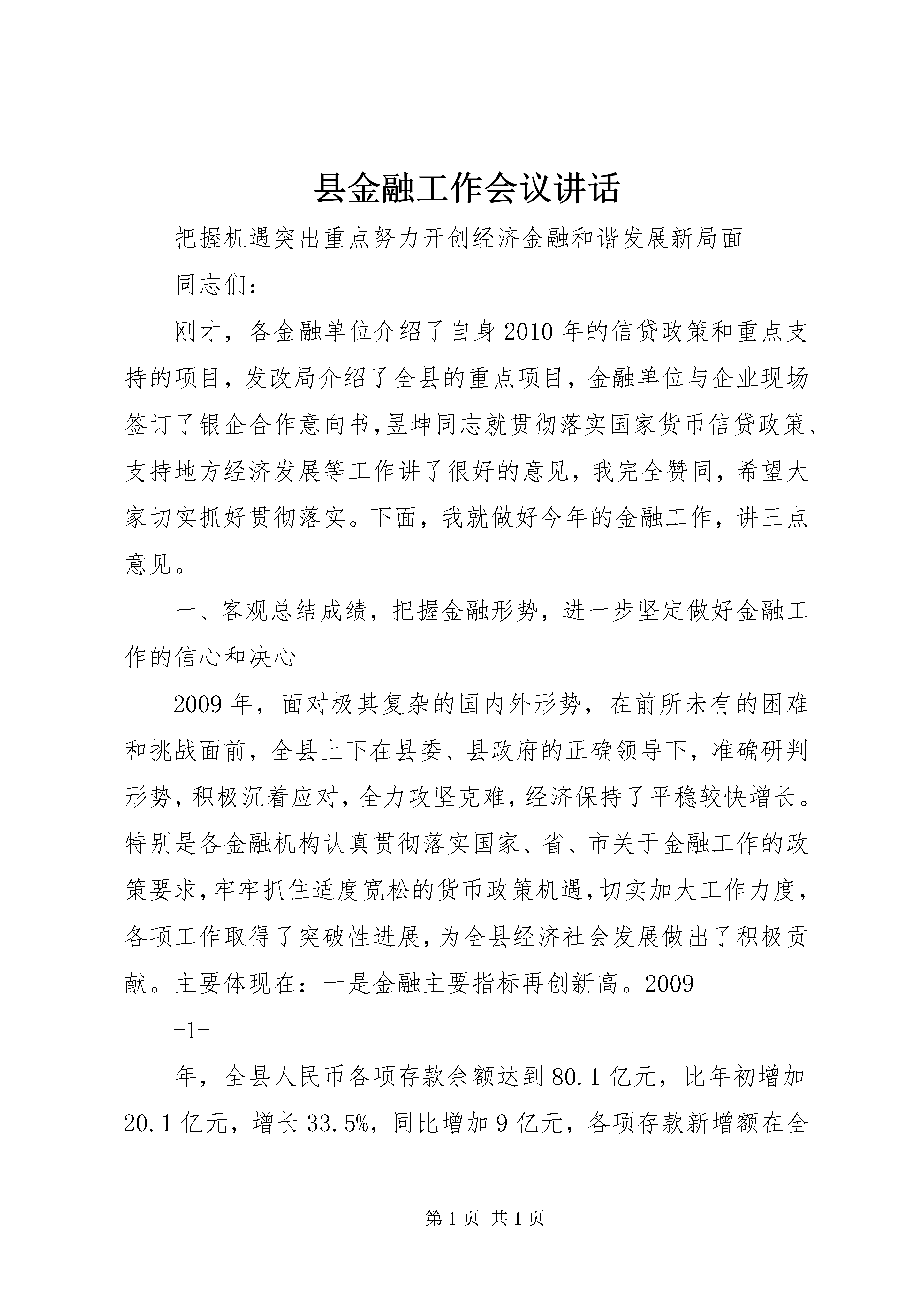 县金融工作会议讲话

把握机遇突出重点努力开创经济金融和谐发展新局面

同志们：

刚才，各金融单位介绍了自身2010年的信贷政策和重点支持的项目，发改局介绍了全县的重点项目，金融单位与企业现场签订了银企合作意向书,昱坤同志就贯彻落实国家货币信贷政策、支持地方经济发展等工作讲了很好的意见，我完全赞同，希望大家切实抓好贯彻落实。下面，我就做好今年的金融工作，讲三点意见。

一、客观总结成绩，把握金融形势，进一步坚定做好金融工作的信心和决心

2009年，面对极其复杂的国内外形势，在前所未有的困难和挑战面前，全县上下在县委、县政府的正确领导下，准确研判形势，积极沉着应对，全力攻坚克难，经济保持了平稳较快增长。特别是各金融机构认真贯彻落实国家、省、市关于金融工作的政策要求，牢牢抓住适度宽松的货币政策机遇，切实加大工作力度，各项工作取得了突破性进展，为全县经济社会发展做出了积极贡献。主要体现在：一是金融主要指标再创新高。2009

-1-

年，全县人民币各项存款余额达到80.1亿元，比年初增加20.1亿元，增长33.5%，同比增加9亿元，各项存款新增额在全

第1页 共1页